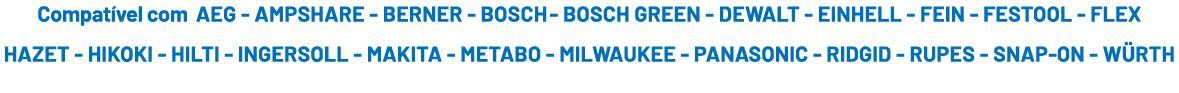 Compatível com AEG - AMPSHARE - BERNER - BOSCH- BOSCH GREEN - DEWALT - EINHELL - FEIN - FESTOOL - FLEX
HAZET - HIKOKI - HILTI - INGERSOLL - MAKITA - METABO - MILWAUKEE - PANASONIC - RIDGID - RUPES - SNAP-ON - WÜRTH